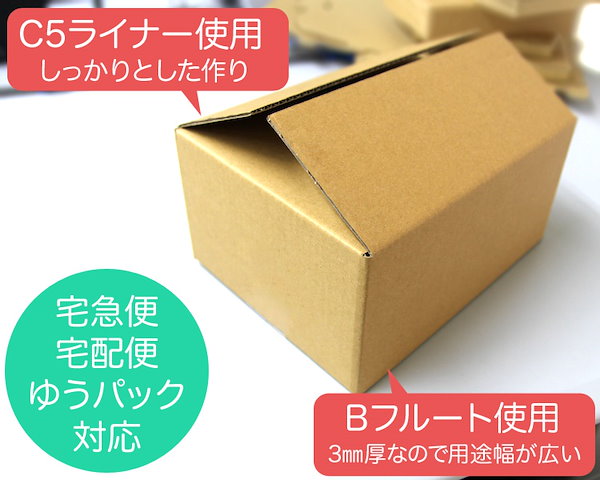 C5ライナー使用
しっかりとした作り

宅急便
宅配便
ゆうパック
対応

Bフルート使用
3㎜厚なので用途幅が広い